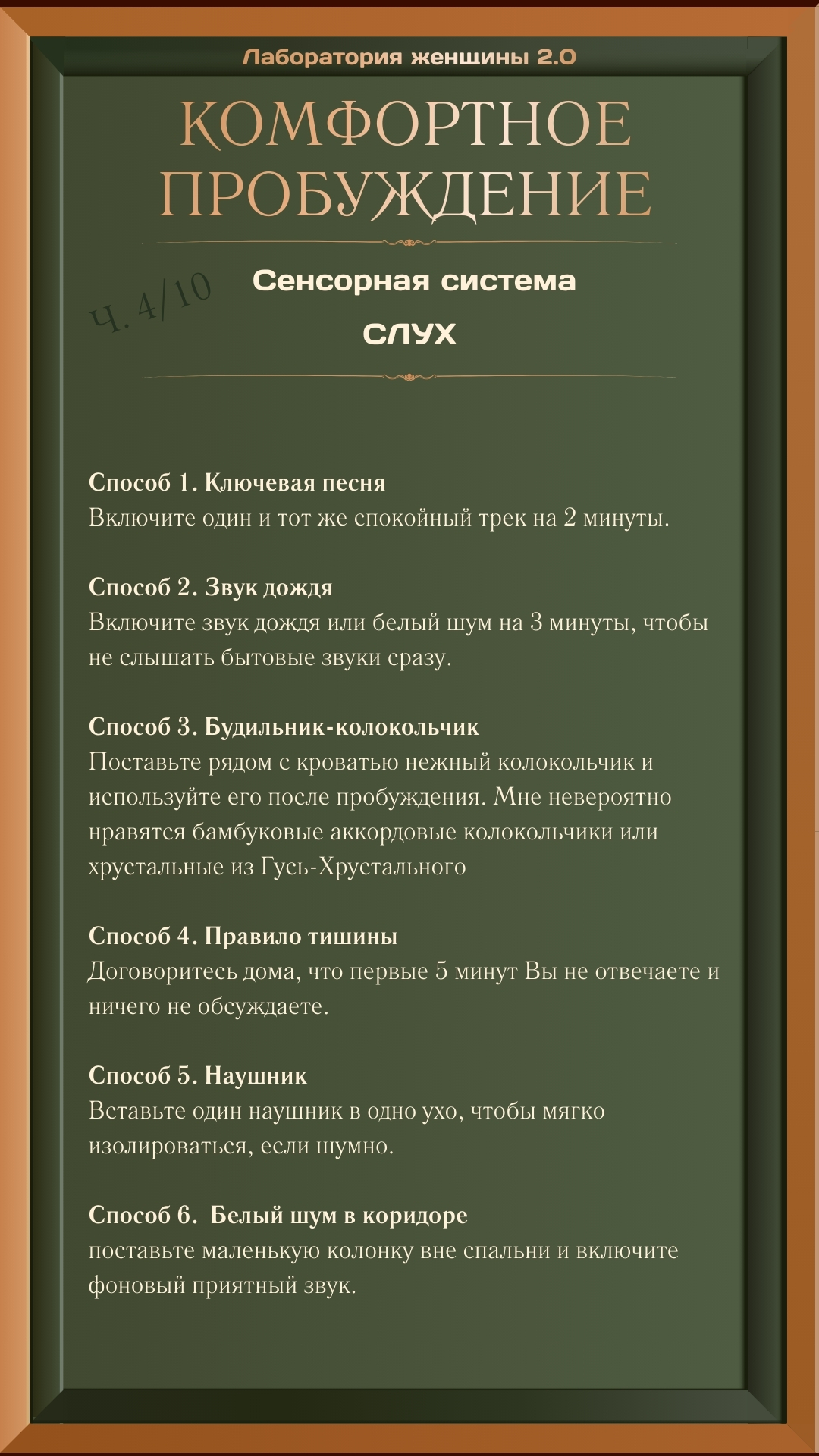 Лаборатория женщины 2.0

КОМФОРТНОЕ ПРОБУЖДЕНИЕ

Ч. 4/10

Сенсорная система

СЛУХ

Способ 1. Ключевая песня
Включите один и тот же спокойный трек на 2 минуты.

Способ 2. Звук дождя
Включите звук дождя или белый шум на 3 минуты, чтобы не слышать бытовые звуки сразу.

Способ 3. Будильник-колокольчик
Поставьте рядом с кроватью нежный колокольчик и используйте его после пробуждения. Мне невероятно нравятся бамбуковые аккордовые колокольчики или хрустальные из Гусь-Хрустального

Способ 4. Правило тишины
Договоритесь дома, что первые 5 минут Вы не отвечаете и ничего не обсуждаете.

Способ 5. Наушник
Вставьте один наушник в одно ухо, чтобы мягко изолироваться, если шумно.

Способ 6. Белый шум в коридоре
поставьте маленькую колонку вне спальни и включите фоновый приятный звук.